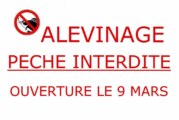 ALEVINAGE

PECHE INTERDITE

OUVERTURE LE 9 MARS